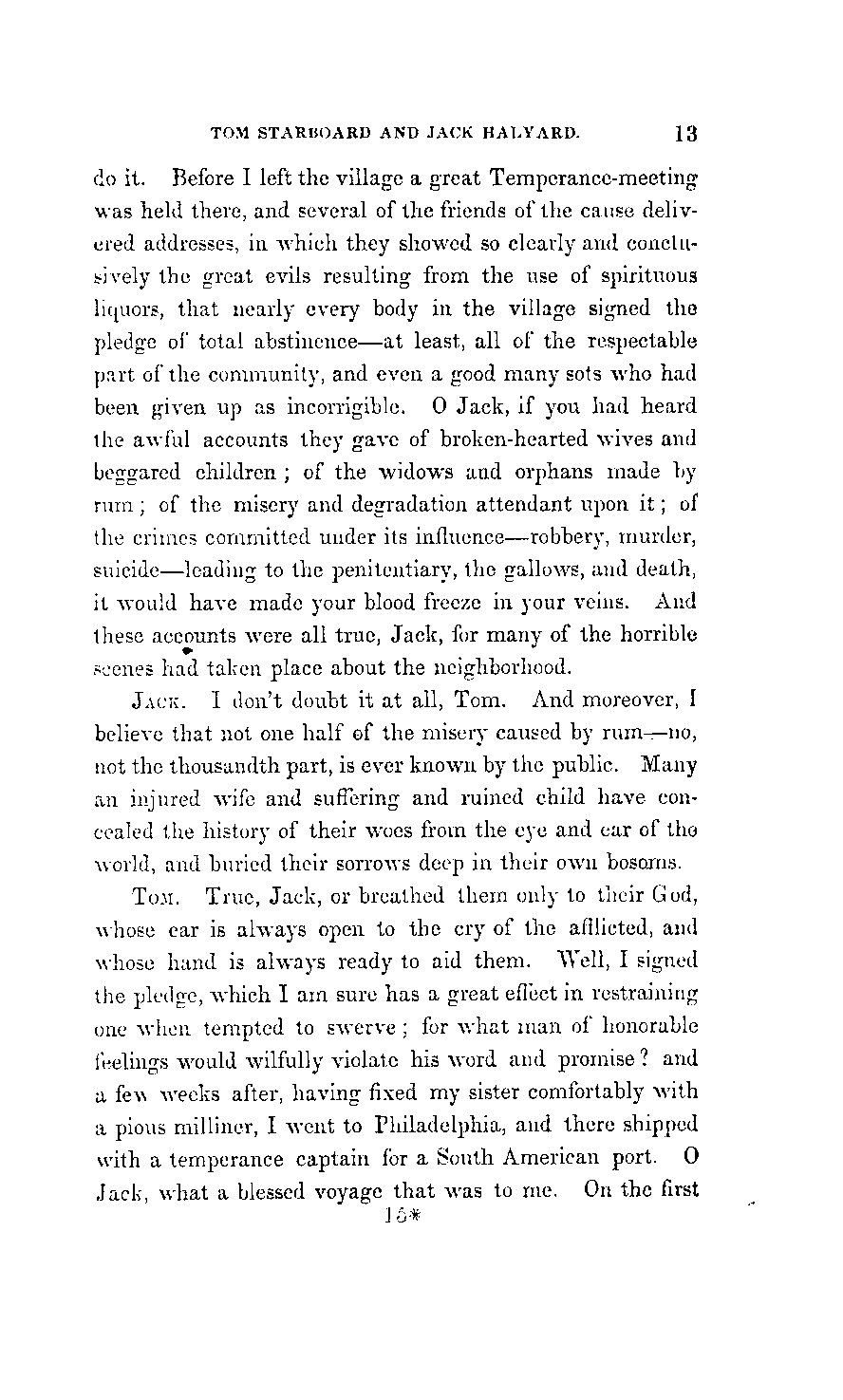 TOM STARBOARD AND JACK HALYARD. 13

do it. Before I left the village a great Temperance-meeting was held there, and several of the friends of the cause delivered addresses, in which they showed so clearly and conclusively the great evils resulting from the use of spirituous liquors, that nearly every body in the village signed the pledge of total abstinence—at least, all of the respectable part of the community, and even a good many sots who had been given up as incorrigible. O Jack, if you had heard the awful accounts they gave of broken-hearted wives and beggared children; of the widows and orphans made by rum; of the misery and degradation attendant upon it; of the crimes committed under its influence—robbery, murder, suicide—leading to the penitentiary, the gallows, and death, it would have made your blood freeze in your veins. And these accounts were all true, Jack, for many of the horrible scenes had taken place about the neighborhood.

JACK. I don't doubt it at all, Tom. And moreover, I believe that not one half of the misery caused by rum—no, not the thousandth part, is ever known by the public. Many an injured wife and suffering and ruined child have concealed the history of their woes from the eye and ear of the world, and buried their sorrows deep in their own bosoms.

TOM. True, Jack, or breathed them only to their God, whose ear is always open to the cry of the afflicted, and whose hand is always ready to aid them. Well, I signed the pledge, which I am sure has a great effect in restraining one when tempted to swerve; for what man of honorable feelings would wilfully violate his word and promise? and a few weeks after, having fixed my sister comfortably with a pious milliner, I went to Philadelphia, and there shipped with a temperance captain for a South American port. O Jack, what a blessed voyage that was to me. On the first

15*